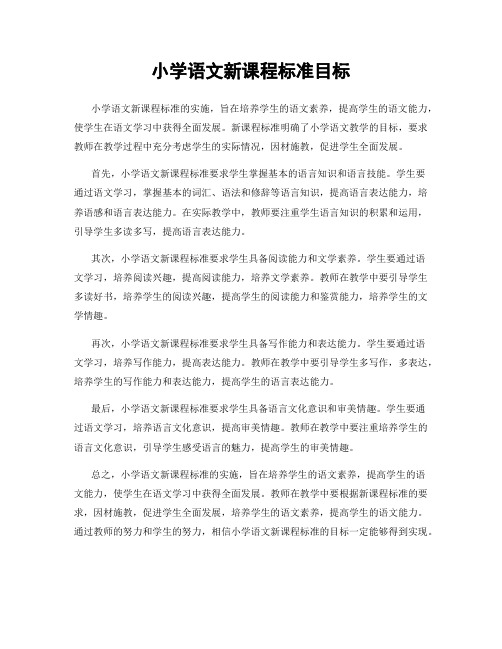 小学语文新课程标准目标

小学语文新课程标准的实施，旨在培养学生的语文素养，提高学生的语文能力，使学生在语文学习中获得全面发展。新课程标准明确了小学语文教学的目标，要求教师在教学过程中充分考虑学生的实际情况，因材施教，促进学生全面发展。

首先，小学语文新课程标准要求学生掌握基本的语言知识和语言技能。学生要通过语文学习，掌握基本的词汇、语法和修辞等语言知识，提高语言表达能力，培养语感和语言表达能力。在实际教学中，教师要注重学生语言知识的积累和运用，引导学生多读多写，提高语言表达能力。

其次，小学语文新课程标准要求学生具备阅读能力和文学素养。学生要通过语文学习，培养阅读兴趣，提高阅读能力，培养文学素养。教师在教学中要引导学生多读好书，培养学生的阅读兴趣，提高学生的阅读能力和鉴赏能力，培养学生的文学情趣。

再次，小学语文新课程标准要求学生具备写作能力和表达能力。学生要通过语文学习，培养写作能力，提高表达能力。教师在教学中要引导学生多写作，多表达，培养学生的写作能力和表达能力，提高学生的语言表达能力。

最后，小学语文新课程标准要求学生具备语言文化意识和审美情趣。学生要通过语文学习，培养语言文化意识，提高审美情趣。教师在教学中要注重培养学生的语言文化意识，引导学生感受语言的魅力，提高学生的审美情趣。

总之，小学语文新课程标准的实施，旨在培养学生的语文素养，提高学生的语文能力，使学生在语文学习中获得全面发展。教师在教学中要根据新课程标准的要求，因材施教，促进学生全面发展，培养学生的语文素养，提高学生的语文能力。通过教师的努力和学生的努力，相信小学语文新课程标准的目标一定能够得到实现。